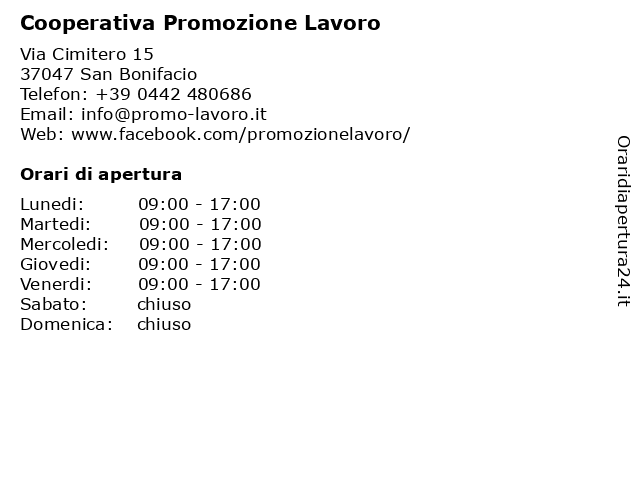 Cooperativa Promozione Lavoro

Via Cimitero 15
37047 San Bonifacio
Telefon: +39 0442 480686
Email: info@promo-lavoro.it
Web: www.facebook.com/promozionelavoro/

Orari di apertura

| Lunedi: | 09:00 - 17:00 |
|---|---|
| Martedi: | 09:00 - 17:00 |
| Mercoledi: | 09:00 - 17:00 |
| Giovedi: | 09:00 - 17:00 |
| Venerdi: | 09:00 - 17:00 |
| Sabato: | chiuso |
| Domenica: | chiuso |

Oraridiapertura24.it